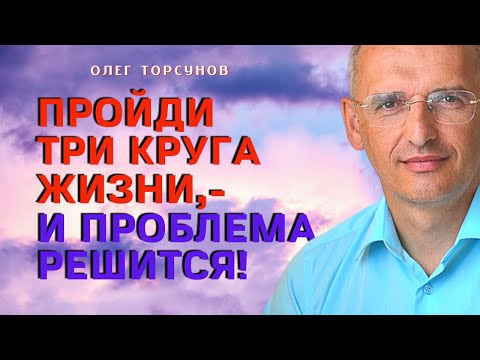 ОЛЕГ ТОРСУНОВ

ПРОЙДИ ТРИ КРУГА ЖИЗНИ,- И ПРОБЛЕМА РЕШИТСЯ!